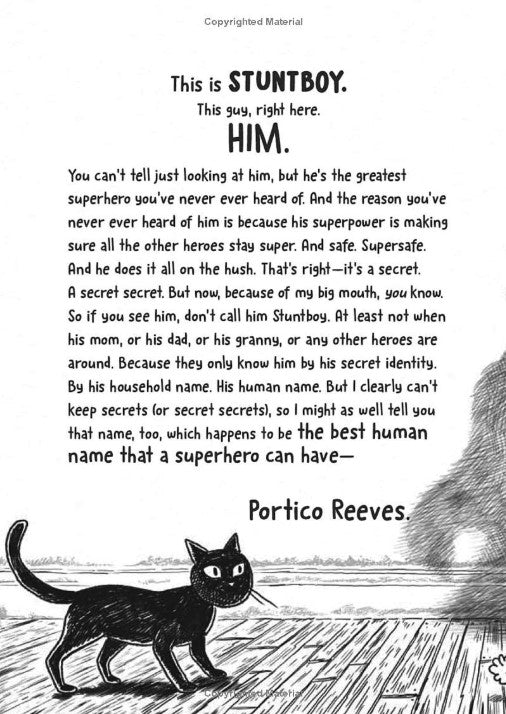 Copyrighted Material

This is STUNTBOY.
This guy, right here.
HIM.

You can't tell just looking at him, but he's the greatest superhero you've never ever heard of. And the reason you've never ever heard of him is because his superpower is making sure all the other heroes stay super. And safe. Supersafe. And he does it all on the hush. That's right—it's a secret. A secret secret. But now, because of my big mouth, you know. So if you see him, don't call him Stuntboy. At least not when his mom, or his dad, or his granny, or any other heroes are around. Because they only know him by his secret identity. By his household name. His human name. But I clearly can't keep secrets (or secret secrets), so I might as well tell you that name, too, which happens to be the best human name that a superhero can have—

Portico Reeves.

Copyrighted Material